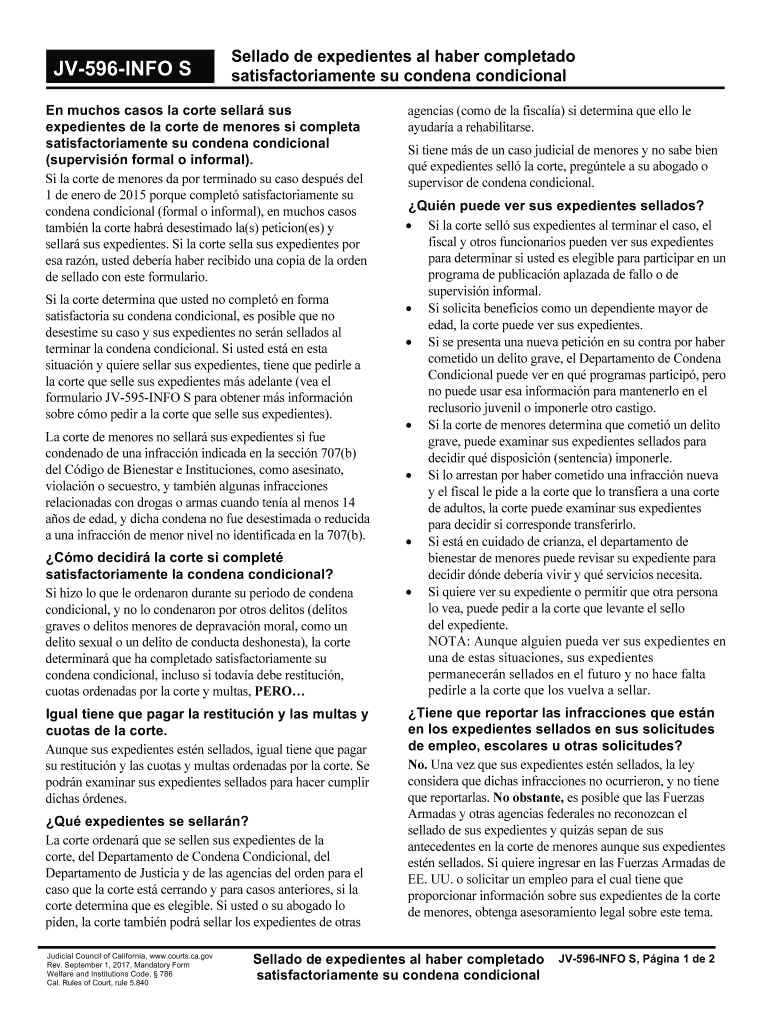 JV-596-INFO S

Sellado de expedientes al haber completado satisfactoriamente su condena condicional

En muchos casos la corte sellará sus expedientes de la corte de menores si completa satisfactoriamente su condena condicional (supervisión formal o informal).

Si la corte de menores da por terminado su caso después del 1 de enero de 2015 porque completó satisfactoriamente su condena condicional (formal o informal), en muchos casos también la corte habrá desestimado la(s) peticion(es) y sellará sus expedientes. Si la corte sella sus expedientes por esa razón, usted debería haber recibido una copia de la orden de sellado con este formulario.

Si la corte determina que usted no completó en forma satisfactoria su condena condicional, es posible que no desestime su caso y sus expedientes no serán sellados al terminar la condena condicional. Si usted está en esta situación y quiere sellar sus expedientes, tiene que pedirle a la corte que selle sus expedientes más adelante (vea el formulario JV-595-INFO S para obtener más información sobre cómo pedir a la corte que selle sus expedientes).

La corte de menores no sellará sus expedientes si fue condenado de una infracción indicada en la sección 707(b) del Código de Bienestar e Instituciones, como asesinato, violación o secuestro, y también algunas infracciones relacionadas con drogas o armas cuando tenía al menos 14 años de edad, y dicha condena no fue desestimada o reducida a una infracción de menor nivel no identificada en la 707(b).

¿Cómo decidirá la corte si completé satisfactoriamente la condena condicional?

Si hizo lo que le ordenaron durante su periodo de condena condicional, y no lo condenaron por otros delitos (delitos graves o delitos menores de depravación moral, como un delito sexual o un delito de conducta deshonesta), la corte determinará que ha completado satisfactoriamente su condena condicional, incluso si todavía debe restitución, cuotas ordenadas por la corte y multas, PERO…

Igual tiene que pagar la restitución y las multas y cuotas de la corte.

Aunque sus expedientes estén sellados, igual tiene que pagar su restitución y las cuotas y multas ordenadas por la corte. Se podrán examinar sus expedientes sellados para hacer cumplir dichas órdenes.

¿Qué expedientes se sellarán?

La corte ordenará que se sellen sus expedientes de la corte, del Departamento de Condena Condicional, del Departamento de Justicia y de las agencias del orden para el caso que la corte está cerrando y para casos anteriores, si la corte determina que es elegible. Si usted o su abogado lo piden, la corte también podrá sellar los expedientes de otras agencias (como de la fiscalía) si determina que ello le ayudaría a rehabilitarse.

Si tiene más de un caso judicial de menores y no sabe bien qué expedientes selló la corte, pregúntele a su abogado o supervisor de condena condicional.

¿Quién puede ver sus expedientes sellados?

• Si la corte selló sus expedientes al terminar el caso, el fiscal y otros funcionarios pueden ver sus expedientes para determinar si usted es elegible para participar en un programa de publicación aplazada de fallo o de supervisión informal.
• Si solicita beneficios como un dependiente mayor de edad, la corte puede ver sus expedientes.
• Si se presenta una nueva petición en su contra por haber cometido un delito grave, el Departamento de Condena Condicional puede ver en qué programas participó, pero no puede usar esa información para mantenerlo en el reclusorio juvenil o imponerle otro castigo.
• Si la corte de menores determina que cometió un delito grave, puede examinar sus expedientes sellados para decidir qué disposición (sentencia) imponerle.
• Si lo arrestan por haber cometido una infracción nueva y el fiscal le pide a la corte que lo transfiera a una corte de adultos, la corte puede examinar sus expedientes para decidir si corresponde transferirlo.
• Si está en cuidado de crianza, el departamento de bienestar de menores puede revisar su expediente para decidir dónde debería vivir y qué servicios necesita.
• Si quiere ver su expediente o permitir que otra persona lo vea, puede pedir a la corte que levante el sello del expediente.
NOTA: Aunque alguien pueda ver sus expedientes en una de estas situaciones, sus expedientes permanecerán sellados en el futuro y no hace falta pedirle a la corte que los vuelva a sellar.

¿Tiene que reportar las infracciones que están en los expedientes sellados en sus solicitudes de empleo, escolares u otras solicitudes?

No. Una vez que sus expedientes estén sellados, la ley considera que dichas infracciones no ocurrieron, y no tiene que reportarlas. No obstante, es posible que las Fuerzas Armadas y otras agencias federales no reconozcan el sellado de sus expedientes y quizás sepan de sus antecedentes en la corte de menores aunque sus expedientes estén sellados. Si quiere ingresar en las Fuerzas Armadas de EE. UU. o solicitar un empleo para el cual tiene que proporcionar información sobre sus expedientes de la corte de menores, obtenga asesoramiento legal sobre este tema.

Judicial Council of California, www.courts.ca.gov
Rev. September 1, 2017, Mandatory Form
Welfare and Institutions Code, § 786
Cal. Rules of Court, rule 5.840

Sellado de expedientes al haber completado satisfactoriamente su condena condicional

JV-596-INFO S, Página 1 de 2